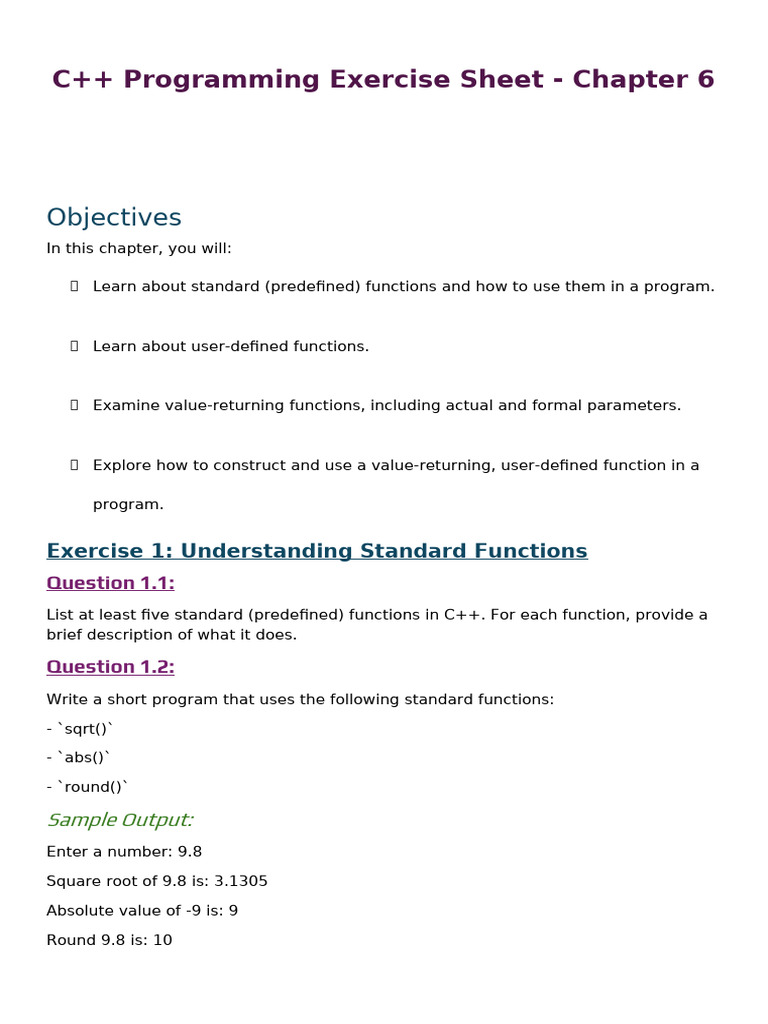 C++ Programming Exercise Sheet - Chapter 6

Objectives

In this chapter, you will:

 Learn about standard (predefined) functions and how to use them in a program.

 Learn about user-defined functions.

 Examine value-returning functions, including actual and formal parameters.

 Explore how to construct and use a value-returning, user-defined function in a program.

Exercise 1: Understanding Standard Functions

Question 1.1:

List at least five standard (predefined) functions in C++. For each function, provide a brief description of what it does.

Question 1.2:

Write a short program that uses the following standard functions:

- `sqrt()`

- `abs()`

- `round()`

Sample Output:

Enter a number: 9.8

Square root of 9.8 is: 3.1305

Absolute value of -9 is: 9

Round 9.8 is: 10